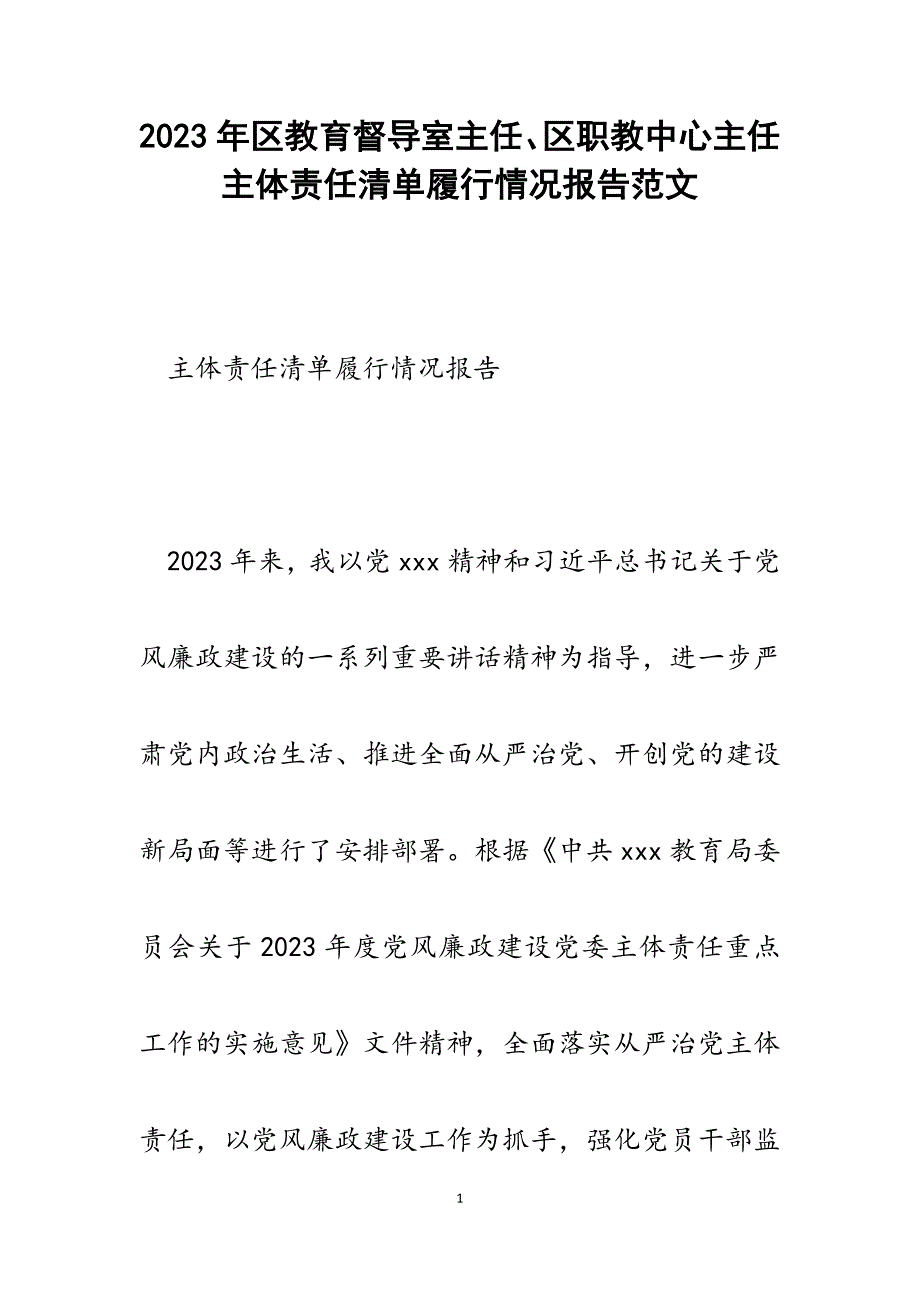 2023年区教育督导室主任、区职教中心主任主体责任清单履行情况报告范文

主体责任清单履行情况报告

2023年来，我以党xxx精神和习近平总书记关于党风廉政建设的一系列重要讲话精神为指导，进一步严肃党内政治生活、推进全面从严治党、开创党的建设新局面等进行了安排部署。根据《中共xxx教育局委员会关于2023年度党风廉政建设党委主体责任重点工作的实施意见》文件精神，全面落实从严治党主体责任，以党风廉政建设工作为抓手，强化党员干部监

1